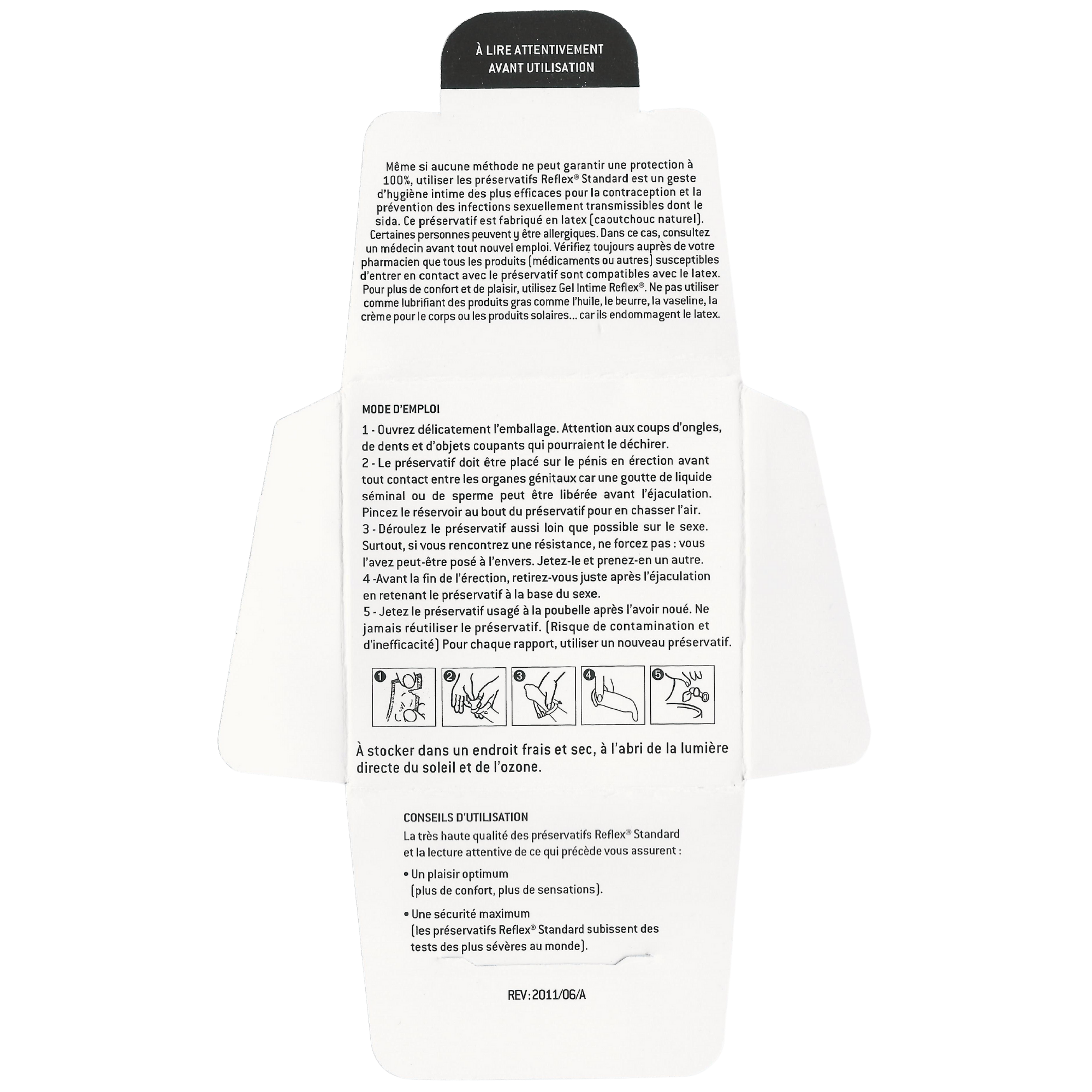 À LIRE ATTENTIVEMENT
AVANT UTILISATION

Même si aucune méthode ne peut garantir une protection à 100%, utiliser les préservatifs Reflex® Standard est un geste d'hygiène intime des plus efficaces pour la contraception et la prévention des infections sexuellement transmissibles dont le sida. Ce préservatif est fabriqué en latex (caoutchouc naturel). Certaines personnes peuvent y être allergiques. Dans ce cas, consultez un médecin avant tout nouvel emploi. Vérifiez toujours auprès de votre pharmacien que tous les produits (médicaments ou autres) susceptibles d'entrer en contact avec le préservatif sont compatibles avec le latex. Pour plus de confort et de plaisir, utilisez Gel Intime Reflex®. Ne pas utiliser comme lubrifiant des produits gras comme l'huile, le beurre, la vaseline, la crème pour le corps ou les produits solaires... car ils endommagent le latex.

MODE D'EMPLOI

1 - Ouvrez délicatement l'emballage. Attention aux coups d'ongles, de dents et d'objets coupants qui pourraient le déchirer.
2 - Le préservatif doit être placé sur le pénis en érection avant tout contact entre les organes génitaux car une goutte de liquide séminal ou de sperme peut être libérée avant l'éjaculation. Pincez le réservoir au bout du préservatif pour en chasser l'air.
3 - Déroulez le préservatif aussi loin que possible sur le sexe. Surtout, si vous rencontrez une résistance, ne forcez pas : vous l'avez peut-être posé à l'envers. Jetez-le et prenez-en un autre.
4 -Avant la fin de l'érection, retirez-vous juste après l'éjaculation en retenant le préservatif à la base du sexe.
5 - Jetez le préservatif usagé à la poubelle après l'avoir noué. Ne jamais réutiliser le préservatif. (Risque de contamination et d'inefficacité) Pour chaque rapport, utiliser un nouveau préservatif.

1 2 3 4 5

À stocker dans un endroit frais et sec, à l'abri de la lumière directe du soleil et de l'ozone.

CONSEILS D'UTILISATION
La très haute qualité des préservatifs Reflex® Standard et la lecture attentive de ce qui précède vous assurent :

• Un plaisir optimum
(plus de confort, plus de sensations).

• Une sécurité maximum
(les préservatifs Reflex® Standard subissent des tests des plus sévères au monde).

REV:2011/06/A